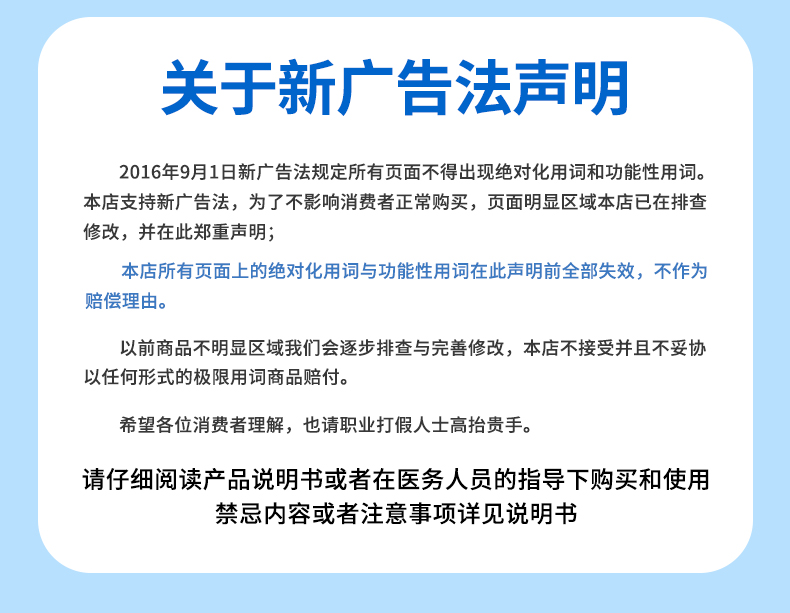 关于新广告法声明

2016年9月1日新广告法规定所有页面不得出现绝对化用词和功能性用词。本店支持新广告法，为了不影响消费者正常购买，页面明显区域本店已在排查修改，并在此郑重声明；

本店所有页面上的绝对化用词与功能性用词在此声明前全部失效，不作为赔偿理由。

以前商品不明显区域我们会逐步排查与完善修改，本店不接受并且不妥协以任何形式的极限用词商品赔付。

希望各位消费者理解，也请职业打假人士高抬贵手。

请仔细阅读产品说明书或者在医务人员的指导下购买和使用
禁忌内容或者注意事项详见说明书